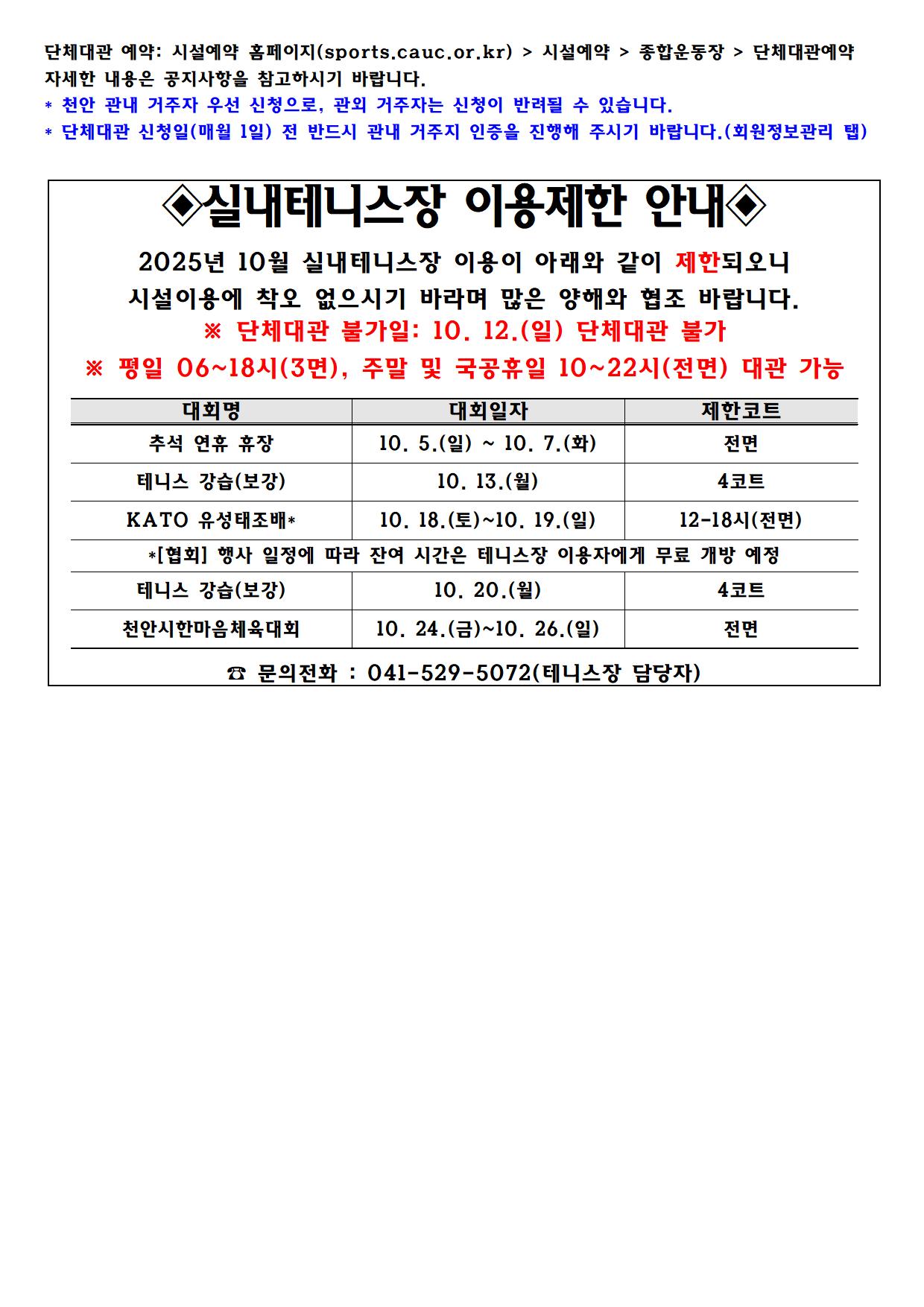 단체대관 예약: 시설예약 홈페이지(sports.cauc.or.kr) > 시설예약 > 종합운동장 > 단체대관예약
자세한 내용은 공지사항을 참고하시기 바랍니다.
* 천안 관내 거주자 우선 신청으로, 관외 거주자는 신청이 반려될 수 있습니다.
* 단체대관 신청일(매월 1일) 전 반드시 관내 거주지 인증을 진행해 주시기 바랍니다.(회원정보관리 탭)

◈실내테니스장 이용제한 안내◈

2025년 10월 실내테니스장 이용이 아래와 같이 제한되오니 시설이용에 착오 없으시기 바라며 많은 양해와 협조 바랍니다.
※ 단체대관 불가일: 10. 12.(일) 단체대관 불가
※ 평일 06~18시(3면), 주말 및 국공휴일 10~22시(전면) 대관 가능

| 대회명 | 대회일자 | 제한코트 |
|---|---|---|
| 추석 연휴 휴장 | 10. 5.(일) ~ 10. 7.(화) | 전면 |
| 테니스 강습(보강) | 10. 13.(월) | 4코트 |
| KATO 유성태조배* | 10. 18.(토)~10. 19.(일) | 12-18시(전면) |
| *[협회] 행사 일정에 따라 잔여 시간은 테니스장 이용자에게 무료 개방 예정 | | |
| 테니스 강습(보강) | 10. 20.(월) | 4코트 |
| 천안시한마음체육대회 | 10. 24.(금)~10. 26.(일) | 전면 |

☎ 문의전화 : 041-529-5072(테니스장 담당자)